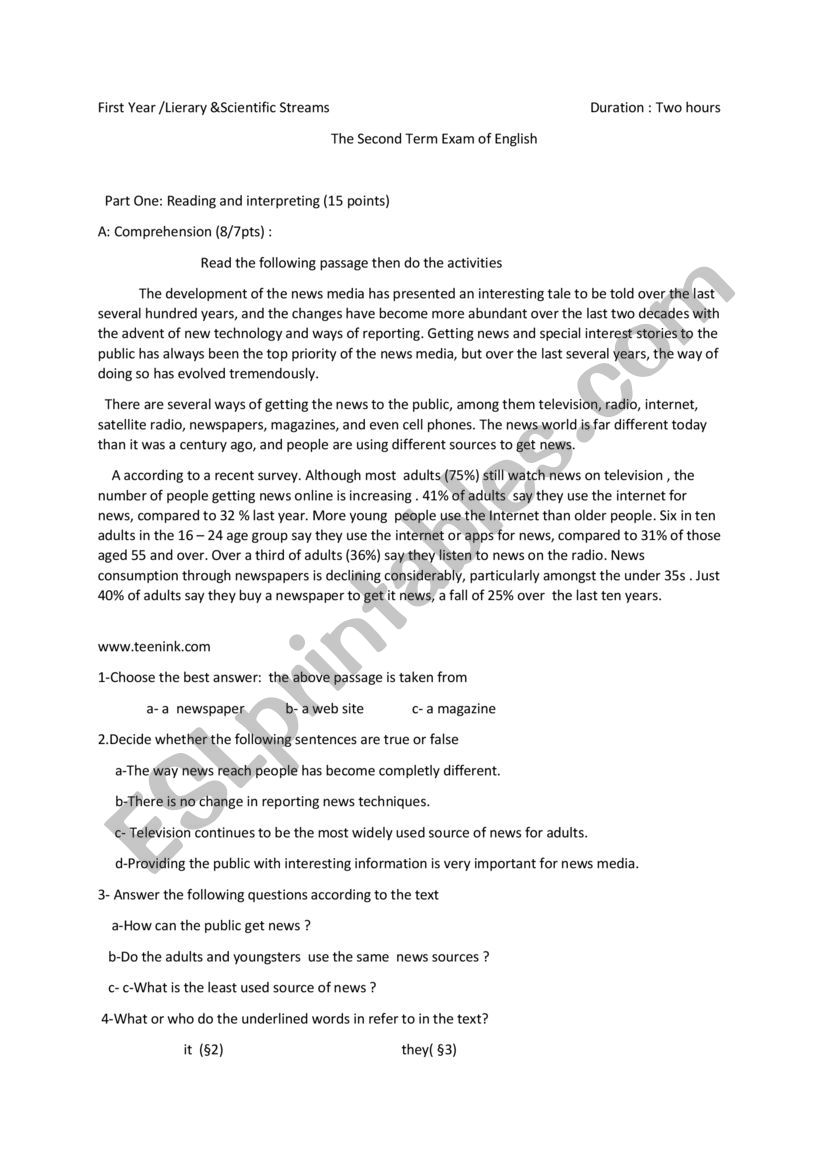 First Year /Lierary &Scientific Streams

Duration : Two hours

The Second Term Exam of English

Part One: Reading and interpreting (15 points)

A: Comprehension (8/7pts) :

Read the following passage then do the activities

The development of the news media has presented an interesting tale to be told over the last several hundred years, and the changes have become more abundant over the last two decades with the advent of new technology and ways of reporting. Getting news and special interest stories to the public has always been the top priority of the news media, but over the last several years, the way of doing so has evolved tremendously.

There are several ways of getting the news to the public, among them television, radio, internet, satellite radio, newspapers, magazines, and even cell phones. The news world is far different today than it was a century ago, and people are using different sources to get news.

A according to a recent survey. Although most adults (75%) still watch news on television , the number of people getting news online is increasing . 41% of adults say they use the internet for news, compared to 32 % last year. More young people use the Internet than older people. Six in ten adults in the 16 – 24 age group say they use the internet or apps for news, compared to 31% of those aged 55 and over. Over a third of adults (36%) say they listen to news on the radio. News consumption through newspapers is declining considerably, particularly amongst the under 35s . Just 40% of adults say they buy a newspaper to get it news, a fall of 25% over the last ten years.

www.teenink.com

1-Choose the best answer: the above passage is taken from

a- a newspaper b- a web site c- a magazine

2.Decide whether the following sentences are true or false

a-The way news reach people has become completly different.

b-There is no change in reporting news techniques.

c- Television continues to be the most widely used source of news for adults.

d-Providing the public with interesting information is very important for news media.

3- Answer the following questions according to the text

a-How can the public get news ?

b-Do the adults and youngsters use the same news sources ?

c- c-What is the least used source of news ?

4-What or who do the underlined words in refer to in the text?

it (§2) they( §3)

ESLprintables.com